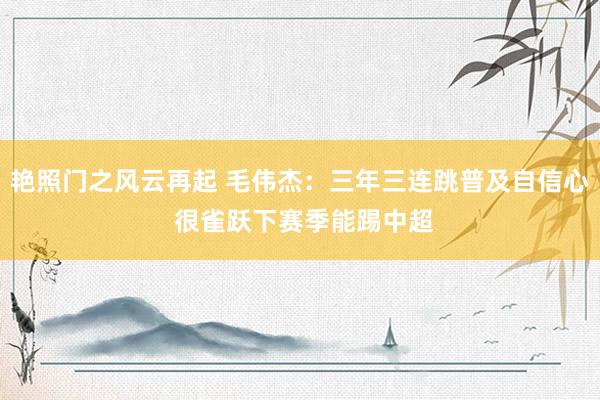 艳照门之风云再起 毛伟杰：三年三连跳普及自信心 很雀跃下赛季能踢中超